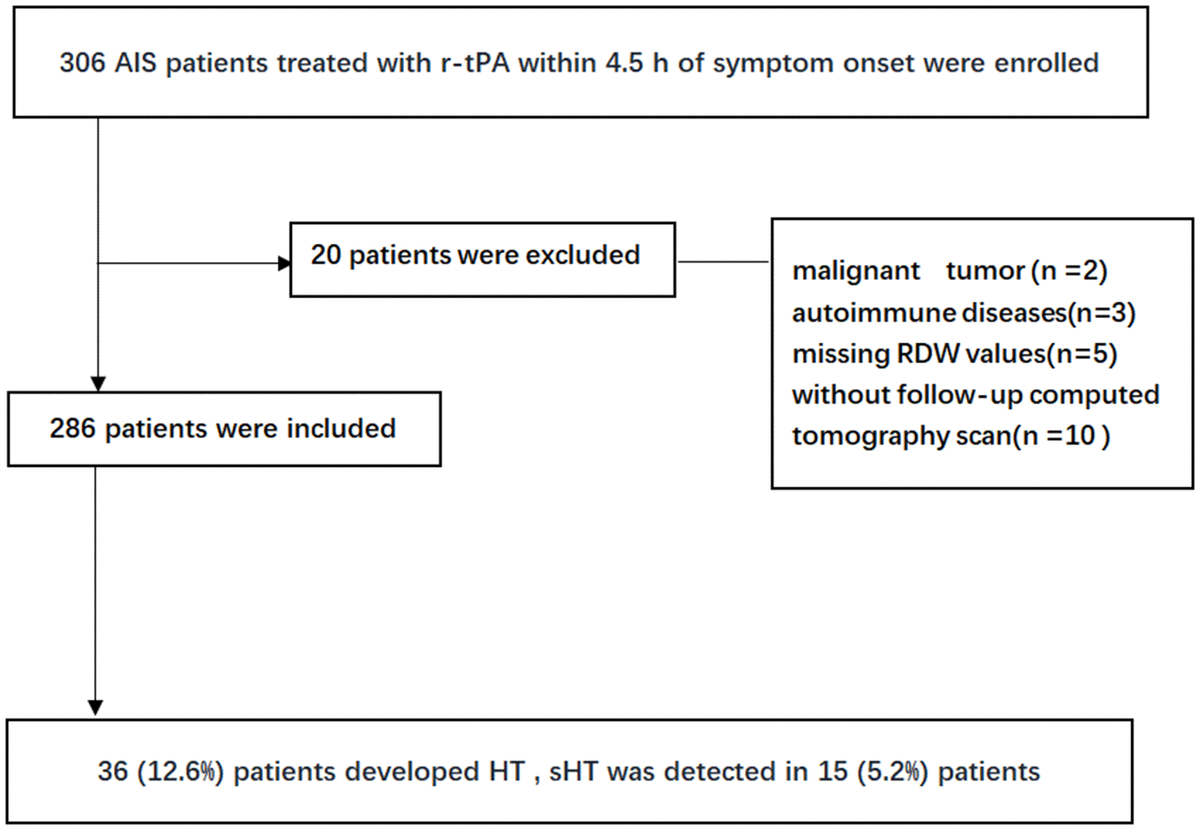 306 AIS patients treated with r-tPA within 4.5 h of symptom onset were enrolled

20 patients were excluded

malignant tumor (n =2)
autoimmune diseases(n=3)
missing RDW values(n=5)
without follow-up computed tomography scan(n =10 )

286 patients were included

36 (12.6%) patients developed HT , sHT was detected in 15 (5.2%) patients